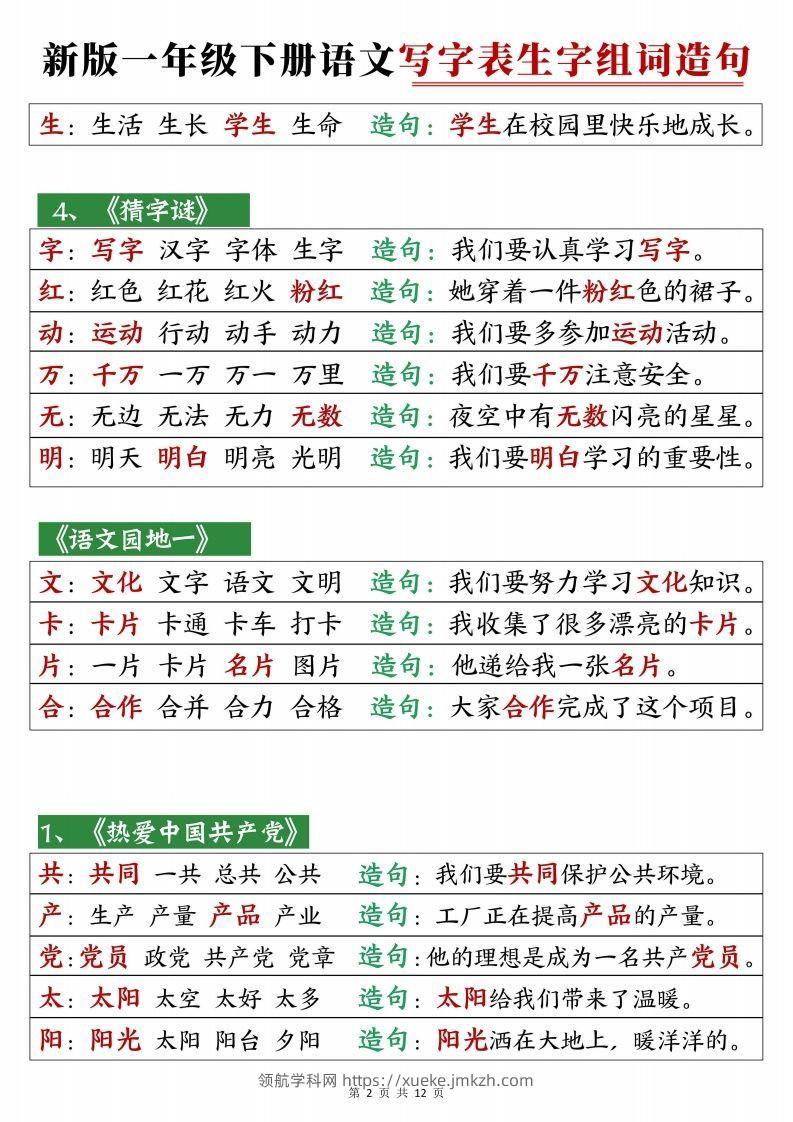 新版一年级下册语文写字表生字组词造句

生：生活 生长 学生 生命 造句：学生在校园里快乐地成长。

4、《猜字谜》

字：写字 汉字 字体 生字 造句：我们要认真学习写字。
红：红色 红花 红火 粉红 造句：她穿着一件粉红色的裙子。
动：运动 行动 动手 动力 造句：我们要多参加运动活动。
万：千万 一万 万一 万里 造句：我们要千万注意安全。
无：无边 无法 无力 无数 造句：夜空中有无数闪亮的星星。
明：明天 明白 明亮 光明 造句：我们要明白学习的重要性。

《语文园地一》

文：文化 文字 语文 文明 造句：我们要努力学习文化知识。
卡：卡片 卡通 卡车 打卡 造句：我收集了很多漂亮的卡片。
片：一片 卡片 名片 图片 造句：他递给我一张名片。
合：合作 合并 合力 合格 造句：大家合作完成了这个项目。

1、《热爱中国共产党》

共：共同 一共 总共 公共 造句：我们要共同保护公共环境。
产：生产 产量 产品 产业 造句：工厂正在提高产品的产量。
党：党员 政党 共产党 党章 造句：他的理想是成为一名共产党员。
太：太阳 太空 太好 太多 造句：太阳给我们带来了温暖。
阳：阳光 太阳 阳台 夕阳 造句：阳光洒在大地上，暖洋洋的。

领航学科网 https://xueke.jmkzh.com
第 2 页 共 12 页